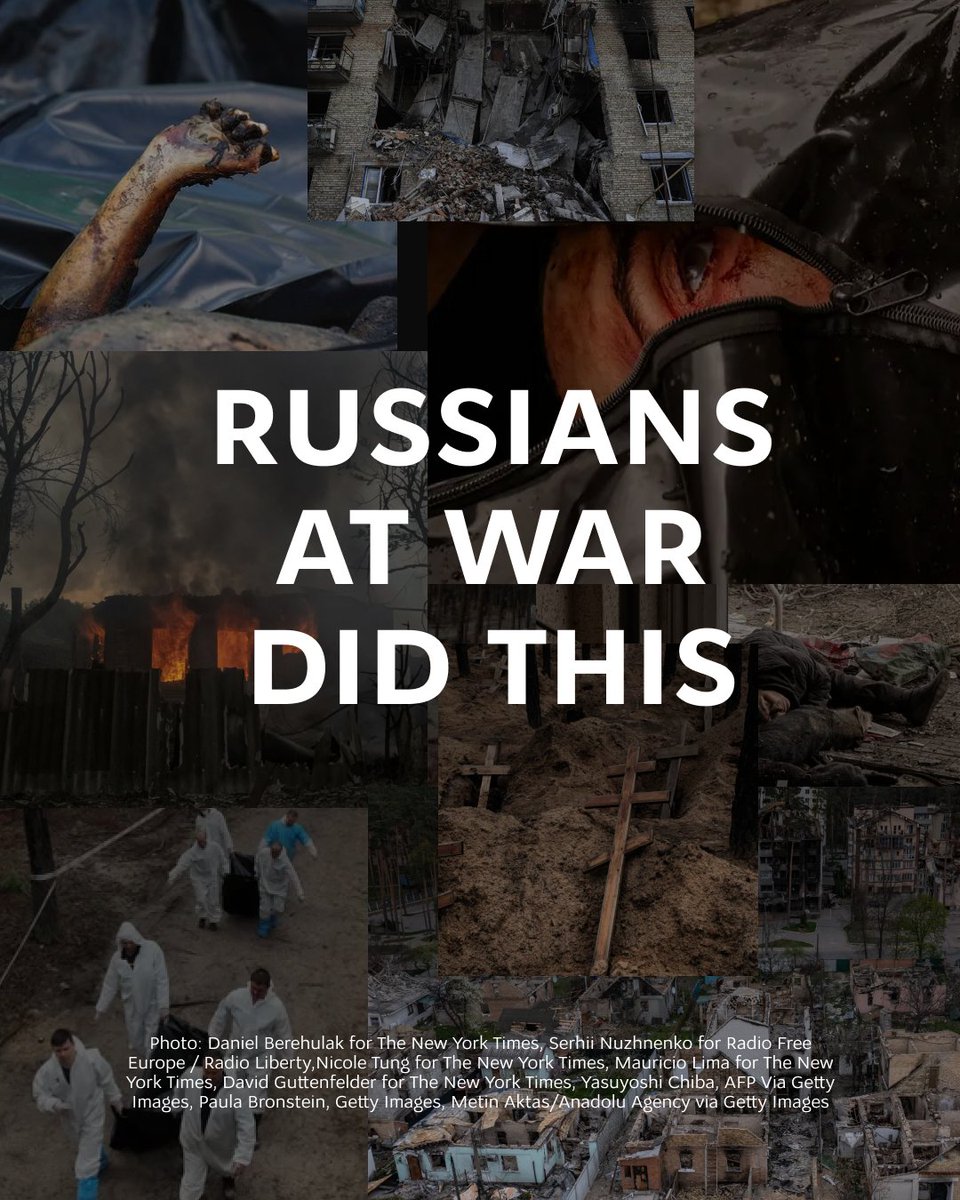 RUSSIANS AT WAR DID THIS

Photo: Daniel Berehulak for The New York Times, Serhii Nuzhnenko for Radio Free Europe / Radio Liberty,Nicole Tung for The New York Times, Mauricio Lima for The New York Times, David Guttenfelder for The New York Times, Yasuyoshi Chiba, AFP Via Getty Images, Paula Bronstein, Getty Images, Metin Aktas/Anadolu Agency via Getty Images